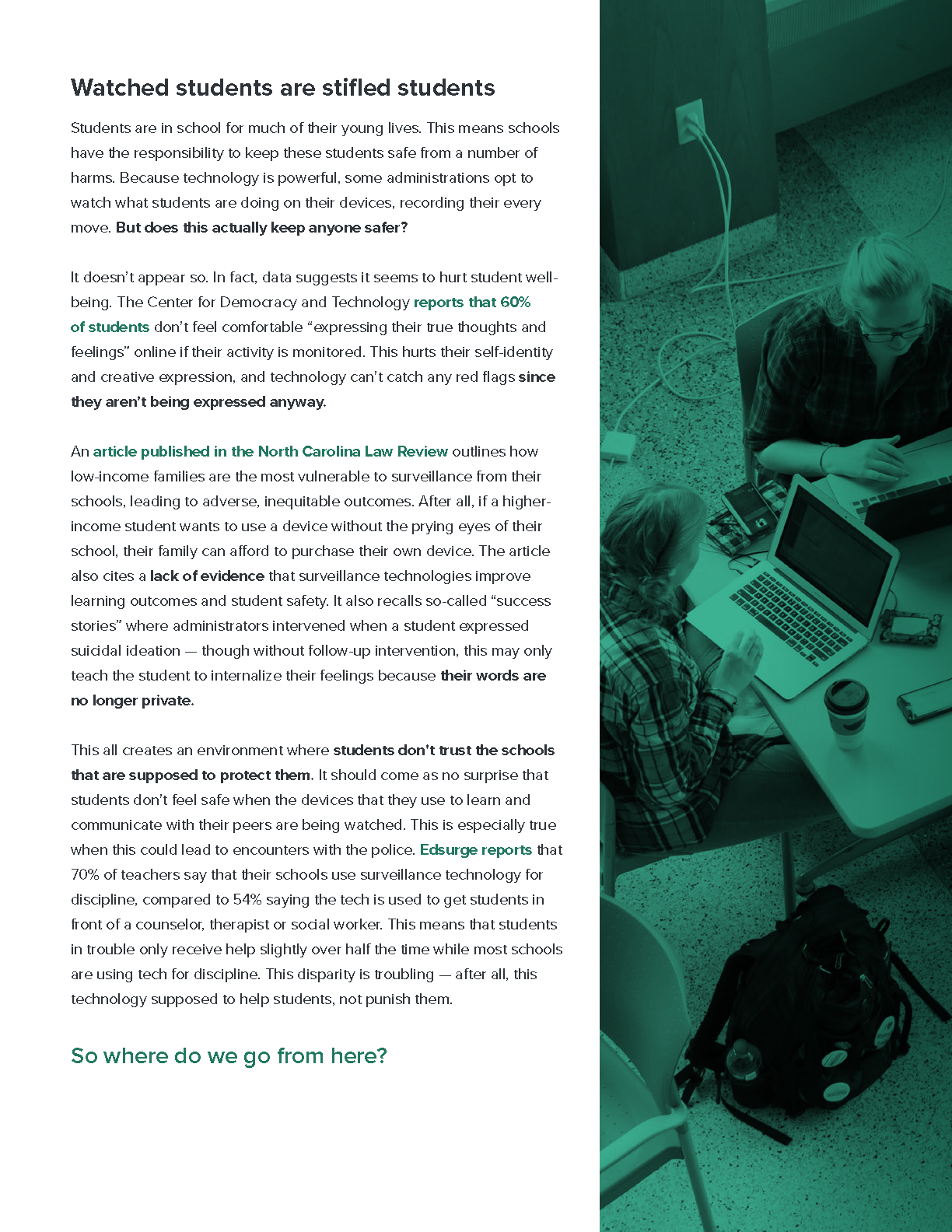 Watched students are stifled students

Students are in school for much of their young lives. This means schools have the responsibility to keep these students safe from a number of harms. Because technology is powerful, some administrations opt to watch what students are doing on their devices, recording their every move. But does this actually keep anyone safer?

It doesn't appear so. In fact, data suggests it seems to hurt student well-being. The Center for Democracy and Technology reports that 60% of students don't feel comfortable "expressing their true thoughts and feelings" online if their activity is monitored. This hurts their self-identity and creative expression, and technology can't catch any red flags since they aren't being expressed anyway.

An article published in the North Carolina Law Review outlines how low-income families are the most vulnerable to surveillance from their schools, leading to adverse, inequitable outcomes. After all, if a higher-income student wants to use a device without the prying eyes of their school, their family can afford to purchase their own device. The article also cites a lack of evidence that surveillance technologies improve learning outcomes and student safety. It also recalls so-called "success stories" where administrators intervened when a student expressed suicidal ideation — though without follow-up intervention, this may only teach the student to internalize their feelings because their words are no longer private.

This all creates an environment where students don't trust the schools that are supposed to protect them. It should come as no surprise that students don't feel safe when the devices that they use to learn and communicate with their peers are being watched. This is especially true when this could lead to encounters with the police. Edsurge reports that 70% of teachers say that their schools use surveillance technology for discipline, compared to 54% saying the tech is used to get students in front of a counselor, therapist or social worker. This means that students in trouble only receive help slightly over half the time while most schools are using tech for discipline. This disparity is troubling — after all, this technology supposed to help students, not punish them.

So where do we go from here?